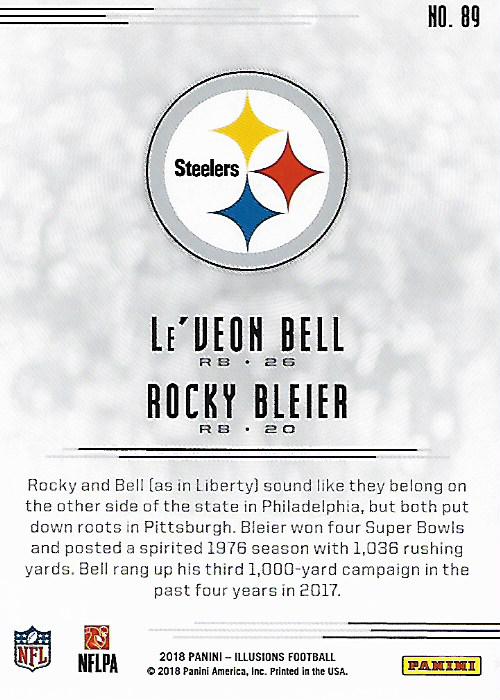 NO. 89

Steelers

LE'VEON BELL
RB • 26

ROCKY BLEIER
RB • 20

Rocky and Bell (as in Liberty) sound like they belong on the other side of the state in Philadelphia, but both put down roots in Pittsburgh. Bleier won four Super Bowls and posted a spirited 1976 season with 1,036 rushing yards. Bell rang up his third 1,000-yard campaign in the past four years in 2017.

NFL

NFLPA

2018 PANINI – ILLUSIONS FOOTBALL
© 2018 Panini America, Inc. Printed in the USA.

PANINI